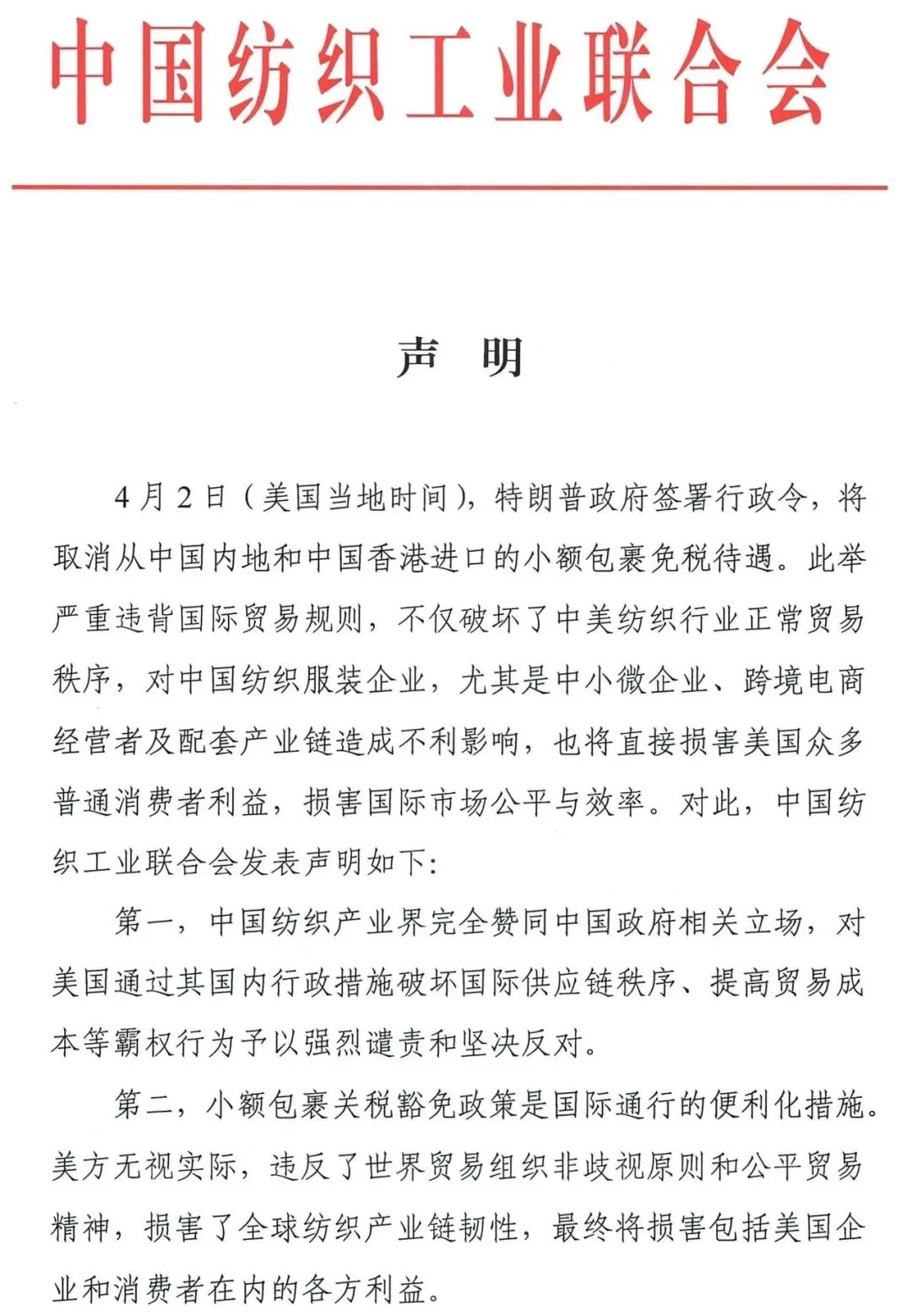 中国纺织工业联合会

声 明

4月2日（美国当地时间），特朗普政府签署行政令，将取消从中国内地和中国香港进口的小额包裹免税待遇。此举严重违背国际贸易规则，不仅破坏了中美纺织行业正常贸易秩序，对中国纺织服装企业，尤其是中小微企业、跨境电商经营者及配套产业链造成不利影响，也将直接损害美国众多普通消费者利益，损害国际市场公平与效率。对此，中国纺织工业联合会发表声明如下：

第一，中国纺织产业界完全赞同中国政府相关立场，对美国通过其国内行政措施破坏国际供应链秩序、提高贸易成本等霸权行为予以强烈谴责和坚决反对。

第二，小额包裹关税豁免政策是国际通行的便利化措施。美方无视实际，违反了世界贸易组织非歧视原则和公平贸易精神，损害了全球纺织产业链韧性，最终将损害包括美国企业和消费者在内的各方利益。